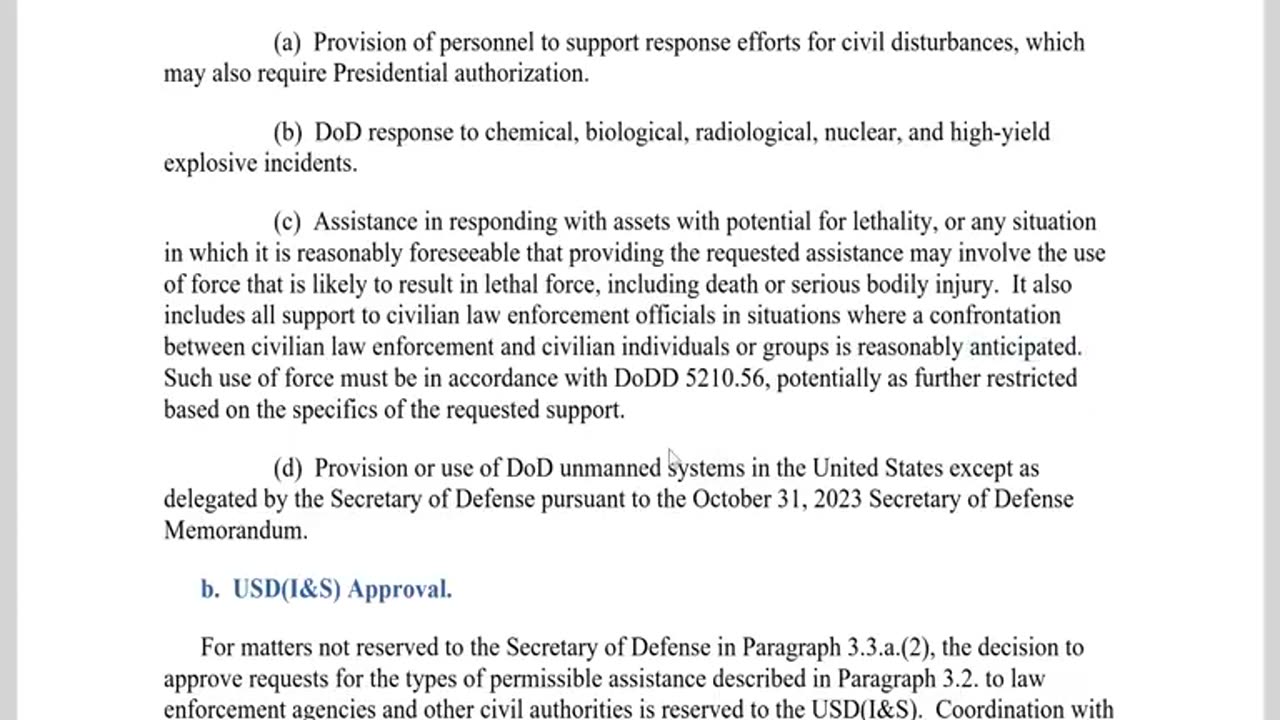 (a) Provision of personnel to support response efforts for civil disturbances, which may also require Presidential authorization.

(b) DoD response to chemical, biological, radiological, nuclear, and high-yield explosive incidents.

(c) Assistance in responding with assets with potential for lethality, or any situation in which it is reasonably foreseeable that providing the requested assistance may involve the use of force that is likely to result in lethal force, including death or serious bodily injury. It also includes all support to civilian law enforcement officials in situations where a confrontation between civilian law enforcement and civilian individuals or groups is reasonably anticipated. Such use of force must be in accordance with DoDD 5210.56, potentially as further restricted based on the specifics of the requested support.

(d) Provision or use of DoD unmanned systems in the United States except as delegated by the Secretary of Defense pursuant to the October 31, 2023 Secretary of Defense Memorandum.

b. USD(I&S) Approval.

For matters not reserved to the Secretary of Defense in Paragraph 3.3.a.(2), the decision to approve requests for the types of permissible assistance described in Paragraph 3.2. to law enforcement agencies and other civil authorities is reserved to the USD(I&S). Coordination with